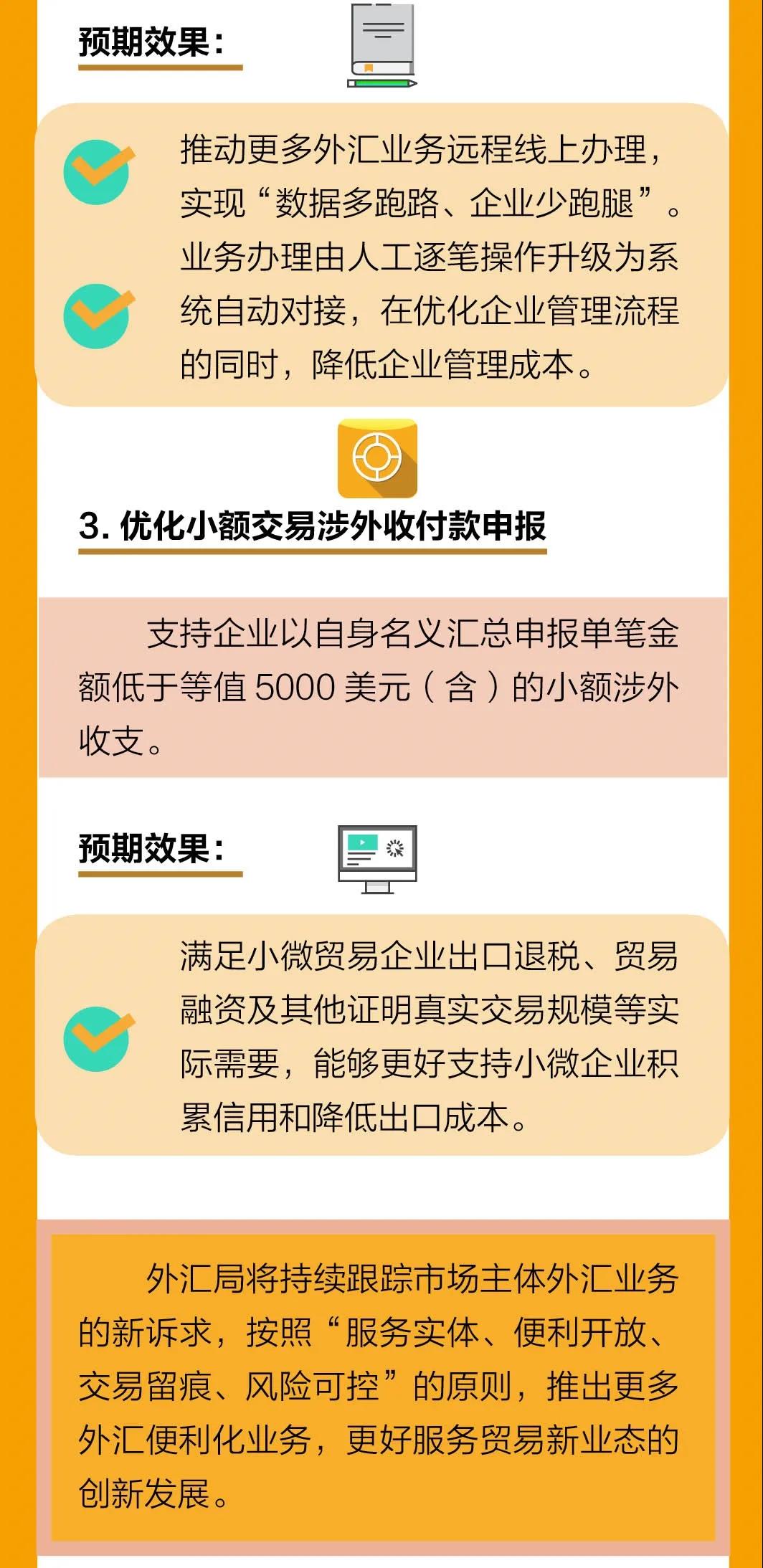 预期效果：

推动更多外汇业务远程线上办理，实现“数据多跑路、企业少跑腿”。

业务办理由人工逐笔操作升级为系统自动对接，在优化企业管理流程的同时，降低企业管理成本。

3. 优化小额交易涉外收付款申报

支持企业以自身名义汇总申报单笔金额低于等值 5000 美元（含）的小额涉外收支。

预期效果：

满足小微贸易企业出口退税、贸易融资及其他证明真实交易规模等实际需要，能够更好支持小微企业积累信用和降低出口成本。

外汇局将持续跟踪市场主体外汇业务的新诉求，按照“服务实体、便利开放、交易留痕、风险可控”的原则，推出更多外汇便利化业务，更好服务贸易新业态的创新发展。